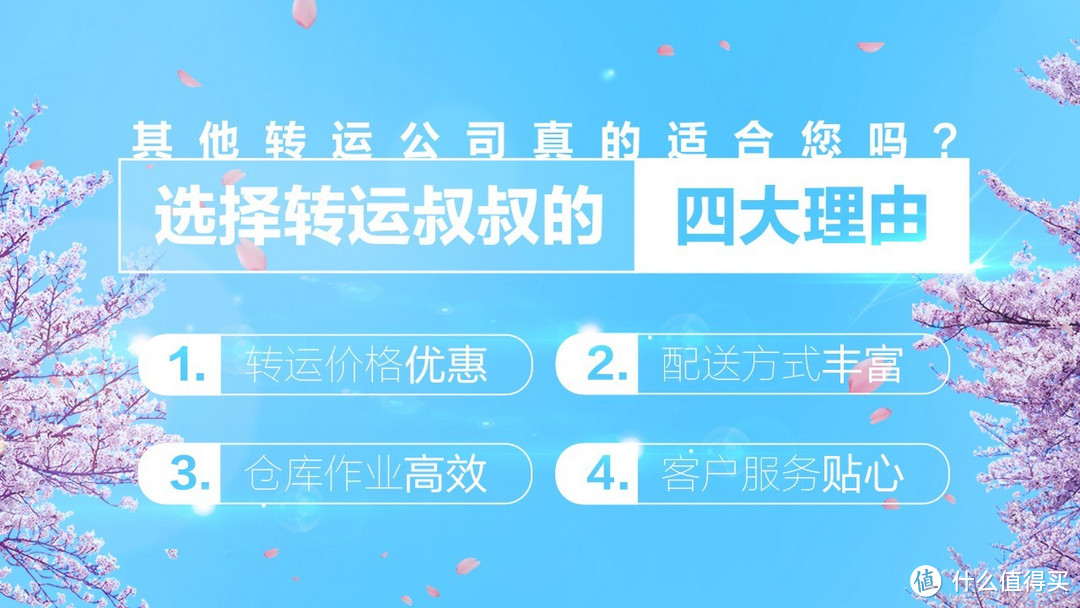 其他转运公司真的适合您吗？

选择转运叔叔的 四大理由

1. 转运价格优惠

2. 配送方式丰富

3. 仓库作业高效

4. 客户服务贴心

值 什么值得买